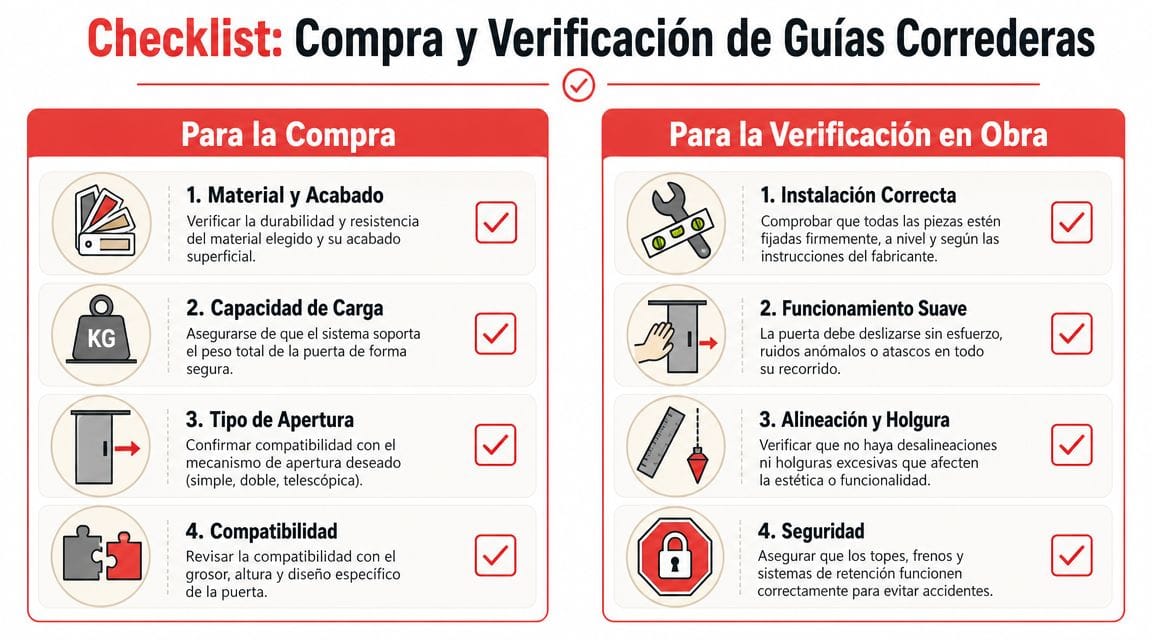 Checklist: Compra y Verificación de Guías Correderas

Para la Compra

1. Material y Acabado
Verificar la durabilidad y resistencia del material elegido y su acabado superficial.

KG
2. Capacidad de Carga
Asegurarse de que el sistema soporta el peso total de la puerta de forma segura.

3. Tipo de Apertura
Confirmar compatibilidad con el mecanismo de apertura deseado (simple, doble, telescópica).

4. Compatibilidad
Revisar la compatibilidad con el grosor, altura y diseño específico de la puerta.

Para la Verificación en Obra

1. Instalación Correcta
Comprobar que todas las piezas estén fijadas firmemente, a nivel y según las instrucciones del fabricante.

2. Funcionamiento Suave
La puerta debe deslizarse sin esfuerzo, ruidos anómalos o atascos en todo su recorrido.

3. Alineación y Holgura
Verificar que no haya desalineaciones ni holguras excesivas que afecten la estética o funcionalidad.

4. Seguridad
Asegurar que los topes, frenos y sistemas de retención funcionen correctamente para evitar accidentes.